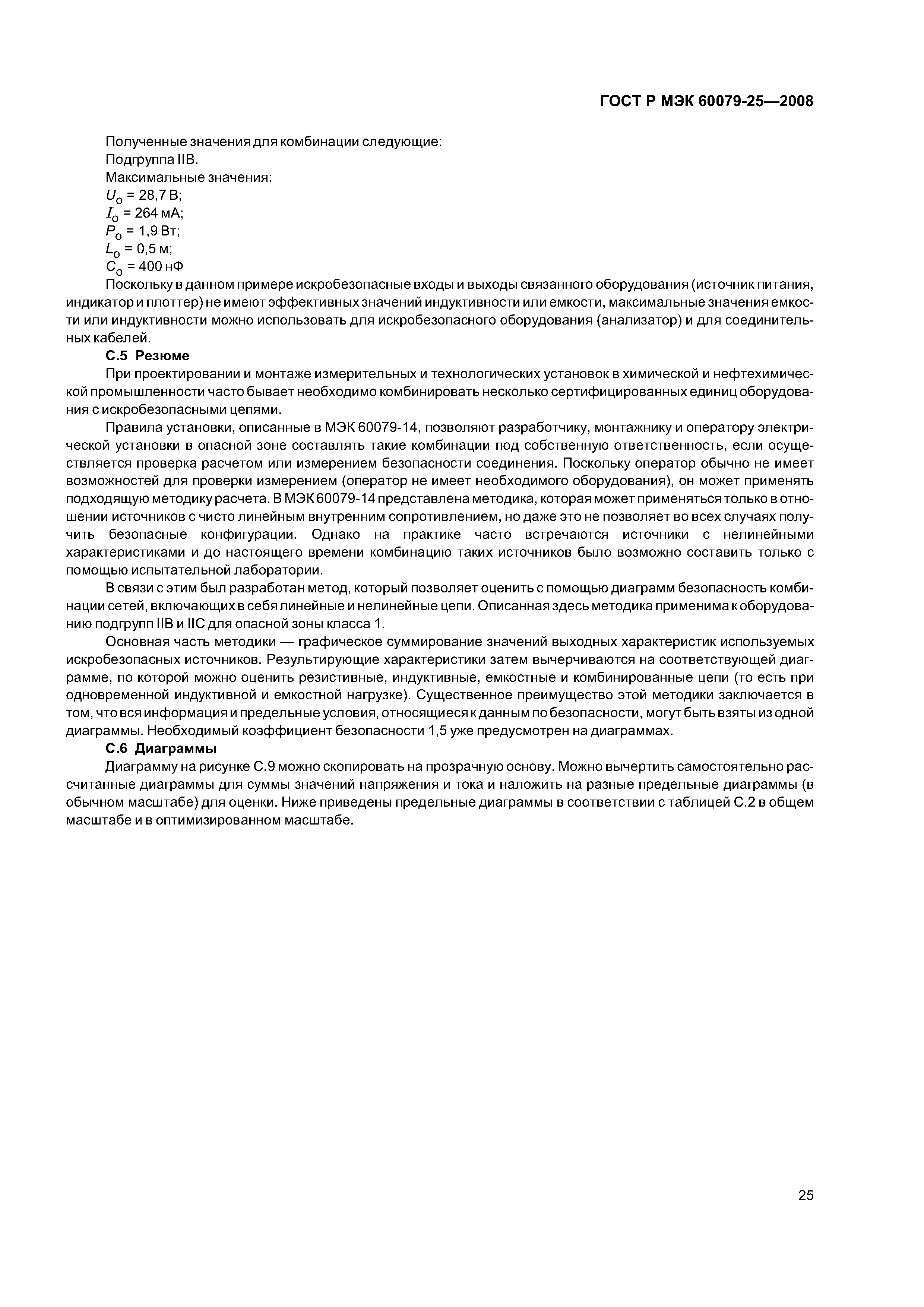 ГОСТ Р МЭК 60079-25—2008

Полученные значения для комбинации следующие:
Подгруппа IIB.
Максимальные значения:
$U_o$ = 28,7 В;
$I_o$ = 264 мА;
$P_o$ = 1,9 Вт;
$L_o$ = 0,5 м;
$C_o$ = 400 нФ

Поскольку в данном примере искробезопасные входы и выходы связанного оборудования (источник питания, индикатор и плоттер) не имеют эффективных значений индуктивности или емкости, максимальные значения емкости или индуктивности можно использовать для искробезопасного оборудования (анализатор) и для соединительных кабелей.

С.5 Резюме

При проектировании и монтаже измерительных и технологических установок в химической и нефтехимической промышленности часто бывает необходимо комбинировать несколько сертифицированных единиц оборудования с искробезопасными цепями.

Правила установки, описанные в МЭК 60079-14, позволяют разработчику, монтажнику и оператору электрической установки в опасной зоне составлять такие комбинации под собственную ответственность, если осуществляется проверка расчетом или измерением безопасности соединения. Поскольку оператор обычно не имеет возможностей для проверки измерением (оператор не имеет необходимого оборудования), он может применять подходящую методику расчета. В МЭК 60079-14 представлена методика, которая может применяться только в отношении источников с чисто линейным внутренним сопротивлением, но даже это не позволяет во всех случаях получить безопасные конфигурации. Однако на практике часто встречаются источники с нелинейными характеристиками и до настоящего времени комбинацию таких источников было возможно составить только с помощью испытательной лаборатории.

В связи с этим был разработан метод, который позволяет оценить с помощью диаграмм безопасность комбинации сетей, включающих в себя линейные и нелинейные цепи. Описанная здесь методика применима к оборудованию подгрупп IIB и IIC для опасной зоны класса 1.

Основная часть методики — графическое суммирование значений выходных характеристик используемых искробезопасных источников. Результирующие характеристики затем вычерчиваются на соответствующей диаграмме, по которой можно оценить резистивные, индуктивные, емкостные и комбинированные цепи (то есть при одновременной индуктивной и емкостной нагрузке). Существенное преимущество этой методики заключается в том, что вся информация и предельные условия, относящиеся к данным по безопасности, могут быть взяты из одной диаграммы. Необходимый коэффициент безопасности 1,5 уже предусмотрен на диаграммах.

С.6 Диаграммы

Диаграмму на рисунке С.9 можно скопировать на прозрачную основу. Можно вычертить самостоятельно рассчитанные диаграммы для суммы значений напряжения и тока и наложить на разные предельные диаграммы (в обычном масштабе) для оценки. Ниже приведены предельные диаграммы в соответствии с таблицей С.2 в общем масштабе и в оптимизированном масштабе.

25